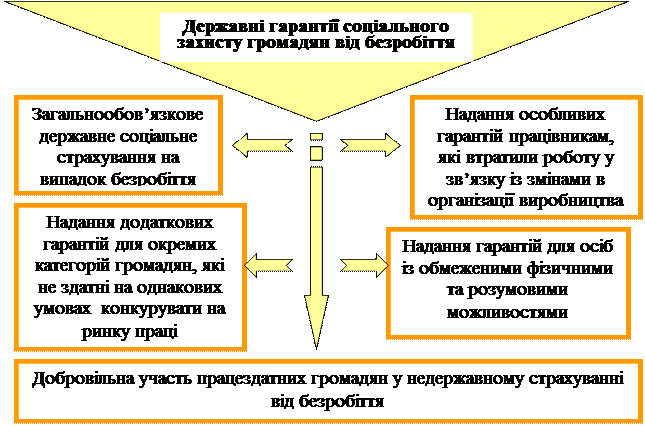 Державні гарантії соціального захисту громадян від безробіття

Загальнообов'язкове державне соціальне страхування на випадок безробіття

Надання особливих гарантій працівникам, які втратили роботу у зв'язку із змінами в організації виробництва

Надання додаткових гарантій для окремих категорій громадян, які не здатні на однакових умовах конкурувати на ринку праці

Надання гарантій для осіб із обмеженими фізичними та розумовими можливостями

Добровільна участь працездатних громадян у недержавному страхуванні від безробіття